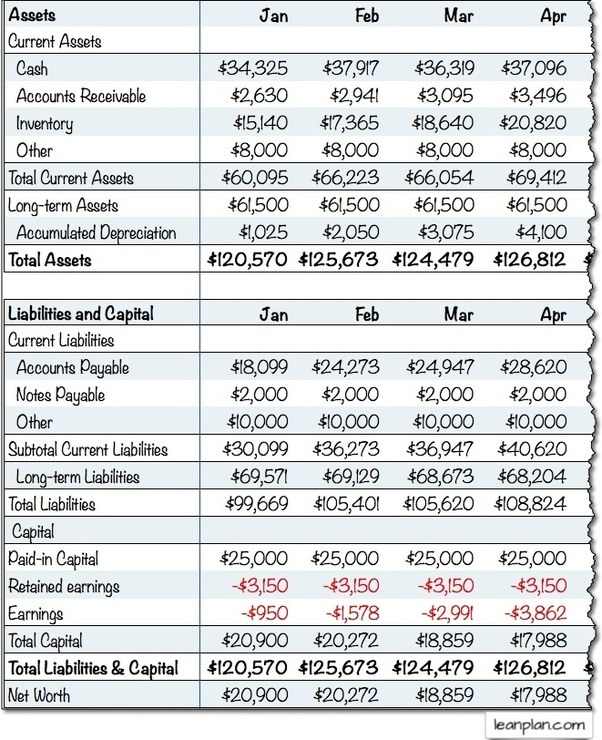 | Assets | Jan | Feb | Mar | Apr |
|---|---|---|---|---|
| Current Assets | | | | |
| Cash | \$34,325 | \$37,917 | \$36,319 | \$37,096 |
| Accounts Receivable | \$2,630 | \$2,941 | \$3,095 | \$3,496 |
| Inventory | \$15,140 | \$17,365 | \$18,640 | \$20,820 |
| Other | \$8,000 | \$8,000 | \$8,000 | \$8,000 |
| Total Current Assets | \$60,095 | \$66,223 | \$66,054 | \$69,412 |
| Long-term Assets | \$61,500 | \$61,500 | \$61,500 | \$61,500 |
| Accumulated Depreciation | \$1,025 | \$2,050 | \$3,075 | \$4,100 |
| Total Assets | \$120,570 | \$125,673 | \$124,479 | \$126,812 |

| Liabilities and Capital | Jan | Feb | Mar | Apr |
|---|---|---|---|---|
| Current Liabilities | | | | |
| Accounts Payable | \$18,099 | \$24,273 | \$24,947 | \$28,620 |
| Notes Payable | \$2,000 | \$2,000 | \$2,000 | \$2,000 |
| Other | \$10,000 | \$10,000 | \$10,000 | \$10,000 |
| Subtotal Current Liabilities | \$30,099 | \$36,273 | \$36,947 | \$40,620 |
| Long-term Liabilities | \$69,571 | \$69,129 | \$68,673 | \$68,204 |
| Total Liabilities | \$99,669 | \$105,401 | \$105,620 | \$108,824 |
| Capital | | | | |
| Paid-in Capital | \$25,000 | \$25,000 | \$25,000 | \$25,000 |
| Retained earnings | -\$3,150 | -\$3,150 | -\$3,150 | -\$3,150 |
| Earnings | -\$950 | -\$1,578 | -\$2,991 | -\$3,862 |
| Total Capital | \$20,900 | \$20,272 | \$18,859 | \$17,988 |
| Total Liabilities & Capital | \$120,570 | \$125,673 | \$124,479 | \$126,812 |
| Net Worth | \$20,900 | \$20,272 | \$18,859 | \$17,988 |

leanplan.com